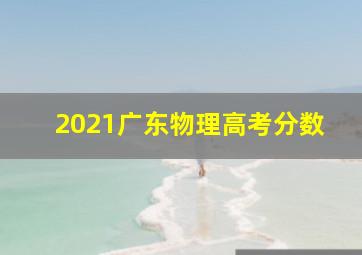 2021广东物理高考分数